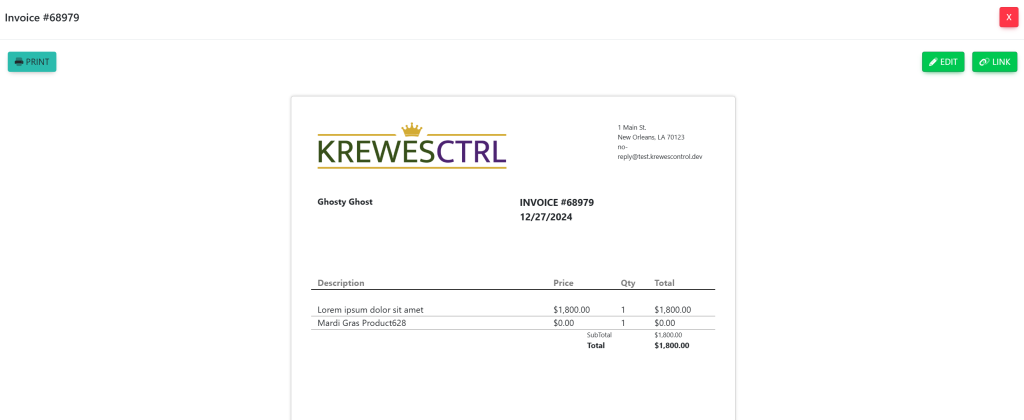 Invoice #68979

X

PRINT

EDIT

LINK

KREWESCTRL

1 Main St.
New Orleans, LA 70123
no-reply@test.krewescontrol.dev

Ghosty Ghost

INVOICE #68979
12/27/2024

| Description | Price | Qty | Total |
|---|---|---|---|
| Lorem ipsum dolor sit amet | $1,800.00 | 1 | $1,800.00 |
| Mardi Gras Product628 | $0.00 | 1 | $0.00 |
| | SubTotal | | $1,800.00 |
| | Total | | $1,800.00 |